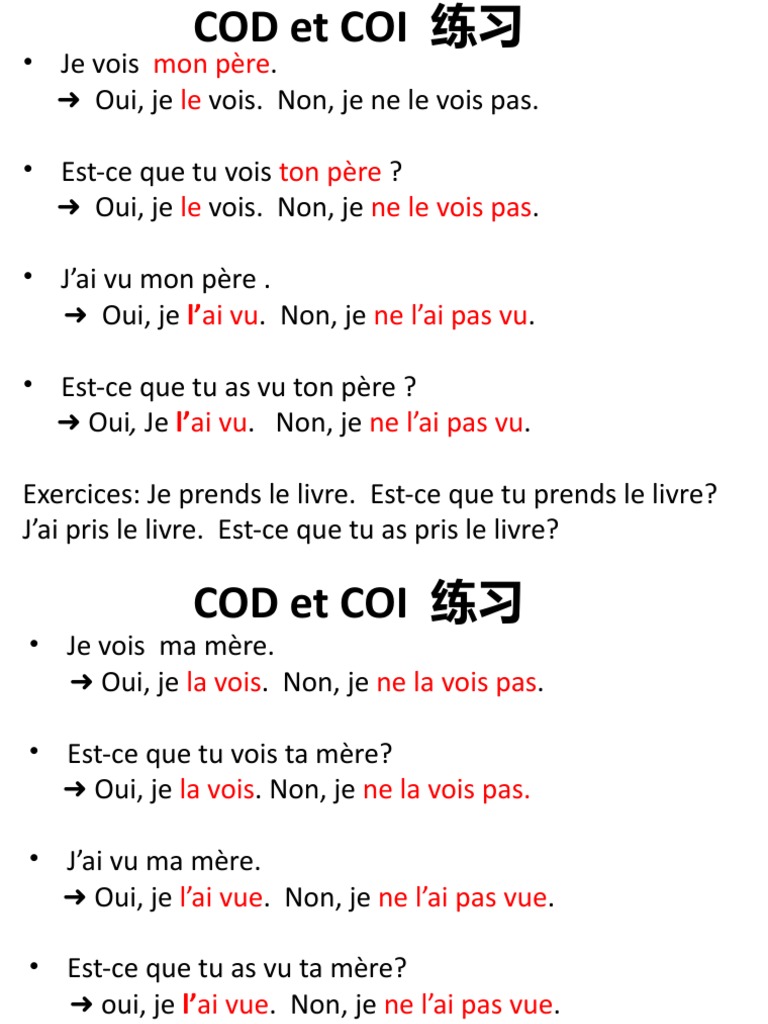 COD et COI 练习

• Je vois mon père.
➜ Oui, je le vois. Non, je ne le vois pas.

• Est-ce que tu vois ton père ?
➜ Oui, je le vois. Non, je ne le vois pas.

• J'ai vu mon père .
➜ Oui, je l'ai vu. Non, je ne l'ai pas vu.

• Est-ce que tu as vu ton père ?
➜ Oui, Je l'ai vu. Non, je ne l'ai pas vu.

Exercices: Je prends le livre. Est-ce que tu prends le livre? J'ai pris le livre. Est-ce que tu as pris le livre?

COD et COI 练习

• Je vois ma mère.
➜ Oui, je la vois. Non, je ne la vois pas.

• Est-ce que tu vois ta mère?
➜ Oui, je la vois. Non, je ne la vois pas.

• J'ai vu ma mère.
➜ Oui, je l'ai vue. Non, je ne l'ai pas vue.

• Est-ce que tu as vu ta mère?
➜ oui, je l'ai vue. Non, je ne l'ai pas vue.